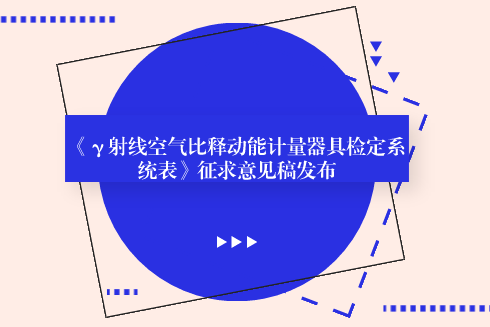 《γ射线空气比释动能计量器具检定系统表》征求意见稿发布